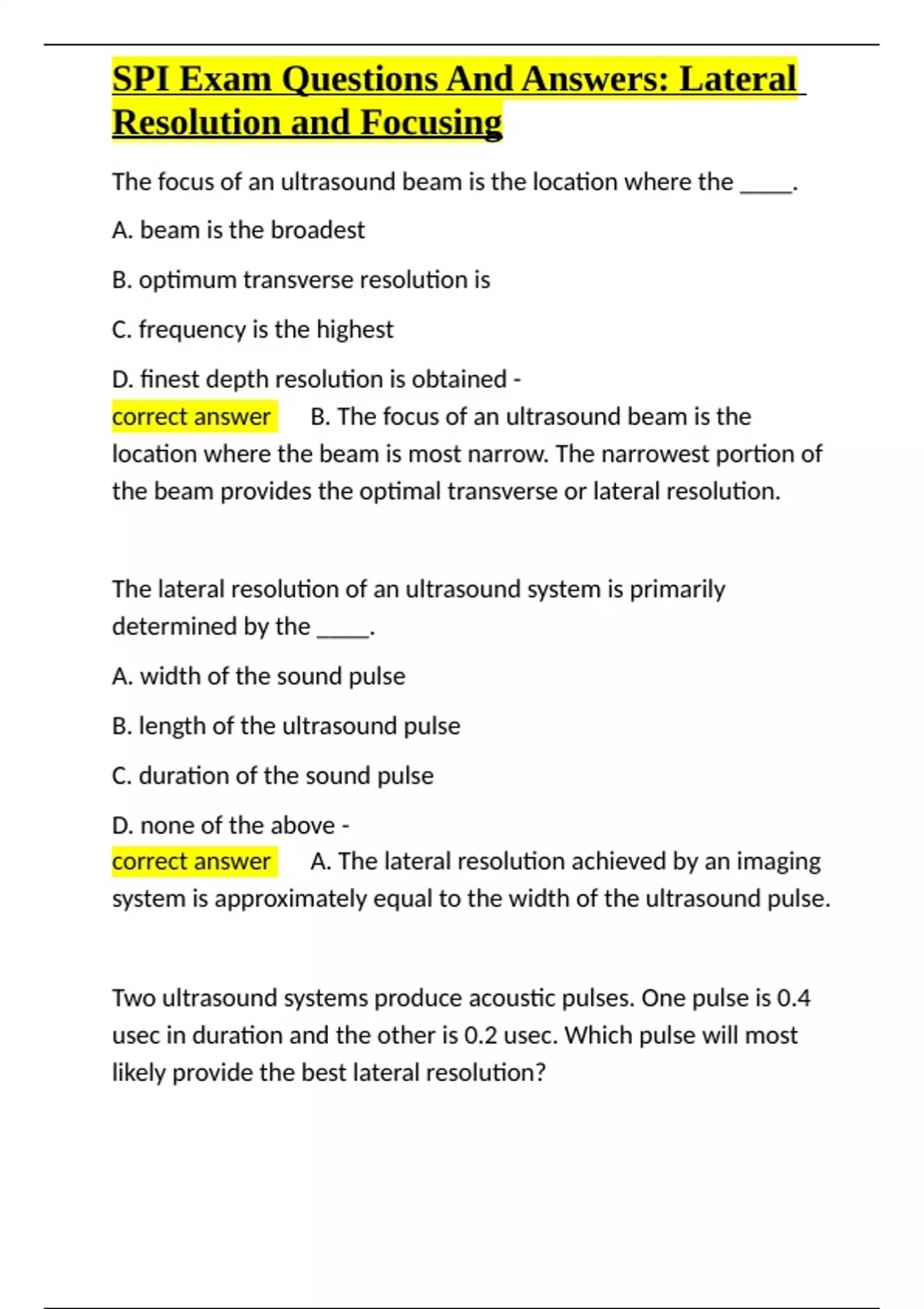 SPI Exam Questions And Answers: Lateral Resolution and Focusing

The focus of an ultrasound beam is the location where the _____.

A. beam is the broadest

B. optimum transverse resolution is

C. frequency is the highest

D. finest depth resolution is obtained -
correct answer B. The focus of an ultrasound beam is the location where the beam is most narrow. The narrowest portion of the beam provides the optimal transverse or lateral resolution.

The lateral resolution of an ultrasound system is primarily determined by the _____.

A. width of the sound pulse

B. length of the ultrasound pulse

C. duration of the sound pulse

D. none of the above -
correct answer A. The lateral resolution achieved by an imaging system is approximately equal to the width of the ultrasound pulse.

Two ultrasound systems produce acoustic pulses. One pulse is 0.4 usec in duration and the other is 0.2 usec. Which pulse will most likely provide the best lateral resolution?